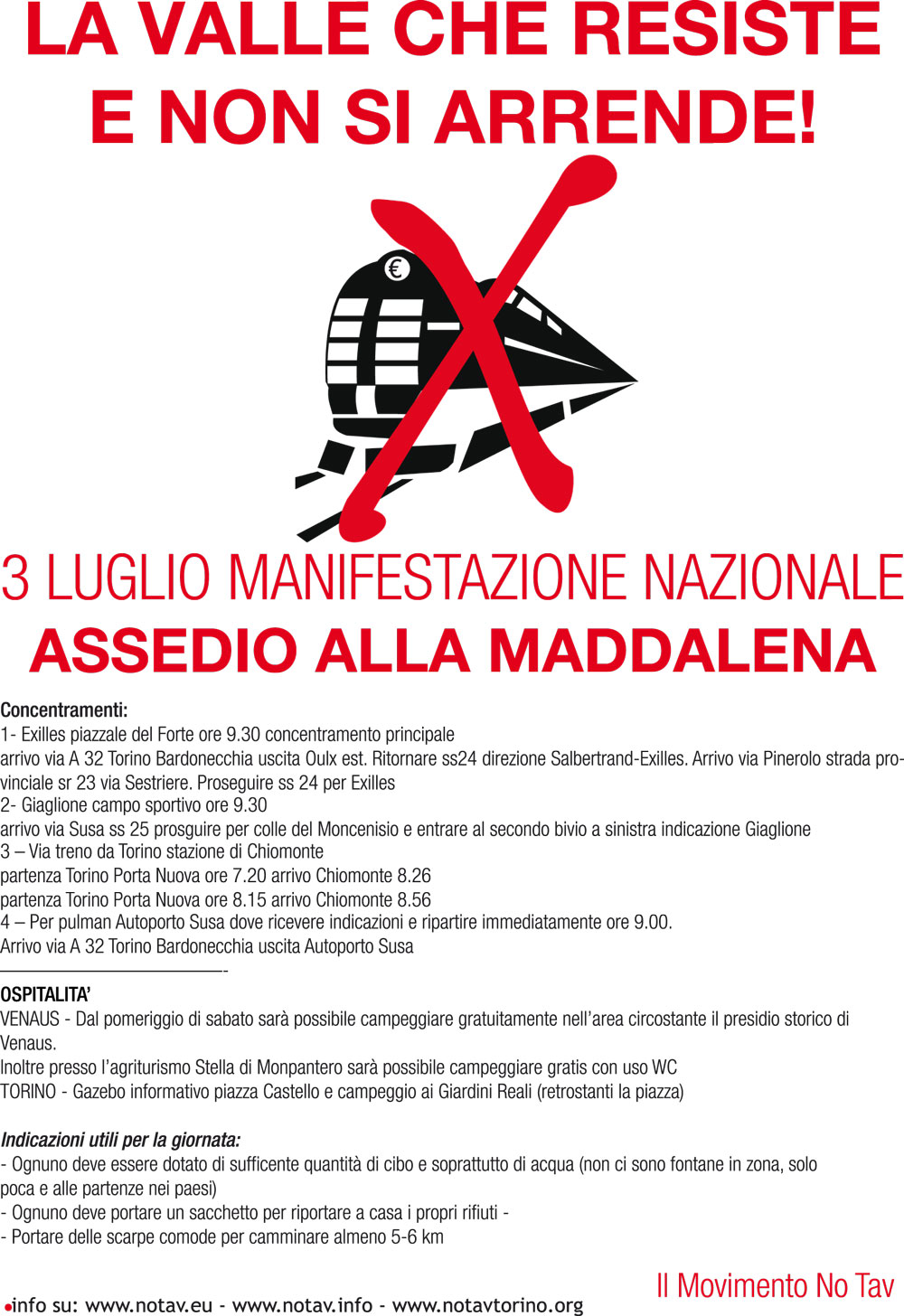 LA VALLE CHE RESISTE
E NON SI ARRENDE!

€

3 LUGLIO MANIFESTAZIONE NAZIONALE
ASSEDIO ALLA MADDALENA

Concentramenti:
1- Exilles piazzale del Forte ore 9.30 concentramento principale
arrivo via A 32 Torino Bardonecchia uscita Oulx est. Ritornare ss24 direzione Salbertrand-Exilles. Arrivo via Pinerolo strada provinciale sr 23 via Sestriere. Proseguire ss 24 per Exilles
2- Giaglione campo sportivo ore 9.30
arrivo via Susa ss 25 prosguire per colle del Moncenisio e entrare al secondo bivio a sinistra indicazione Giaglione
3 – Via treno da Torino stazione di Chiomonte
partenza Torino Porta Nuova ore 7.20 arrivo Chiomonte 8.26
partenza Torino Porta Nuova ore 8.15 arrivo Chiomonte 8.56
4 – Per pulman Autoporto Susa dove ricevere indicazioni e ripartire immediatamente ore 9.00.
Arrivo via A 32 Torino Bardonecchia uscita Autoporto Susa

OSPITALITA'
VENAUS - Dal pomeriggio di sabato sarà possibile campeggiare gratuitamente nell'area circostante il presidio storico di Venaus.
Inoltre presso l'agriturismo Stella di Monpantero sarà possibile campeggiare gratis con uso WC
TORINO - Gazebo informativo piazza Castello e campeggio ai Giardini Reali (retrostanti la piazza)

Indicazioni utili per la giornata:
- Ognuno deve essere dotato di sufficente quantità di cibo e soprattutto di acqua (non ci sono fontane in zona, solo poca e alle partenze nei paesi)
- Ognuno deve portare un sacchetto per riportare a casa i propri rifiuti -
- Portare delle scarpe comode per camminare almeno 5-6 km

Il Movimento No Tav

• info su: www.notav.eu - www.notav.info - www.notavtorino.org